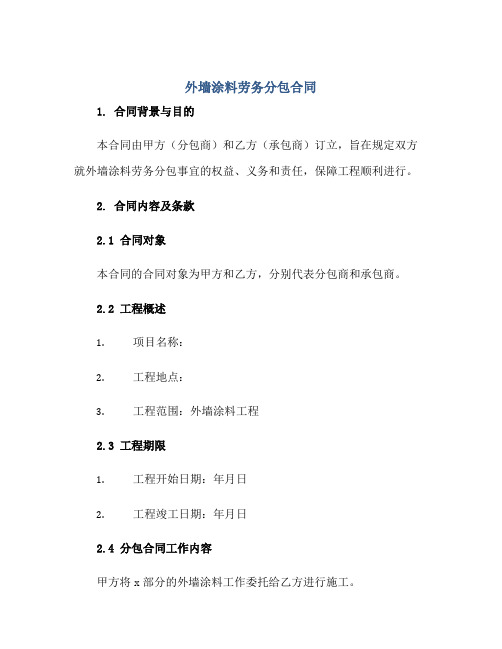 外墙涂料劳务分包合同

1. 合同背景与目的

本合同由甲方（分包商）和乙方（承包商）订立，旨在规定双方就外墙涂料劳务分包事宜的权益、义务和责任，保障工程顺利进行。

2. 合同内容及条款

2.1 合同对象

本合同的合同对象为甲方和乙方，分别代表分包商和承包商。

2.2 工程概述

1. 项目名称：

2. 工程地点：

3. 工程范围：外墙涂料工程

2.3 工程期限

1. 工程开始日期：年月日

2. 工程竣工日期：年月日

2.4 分包合同工作内容

甲方将 x 部分的外墙涂料工作委托给乙方进行施工。